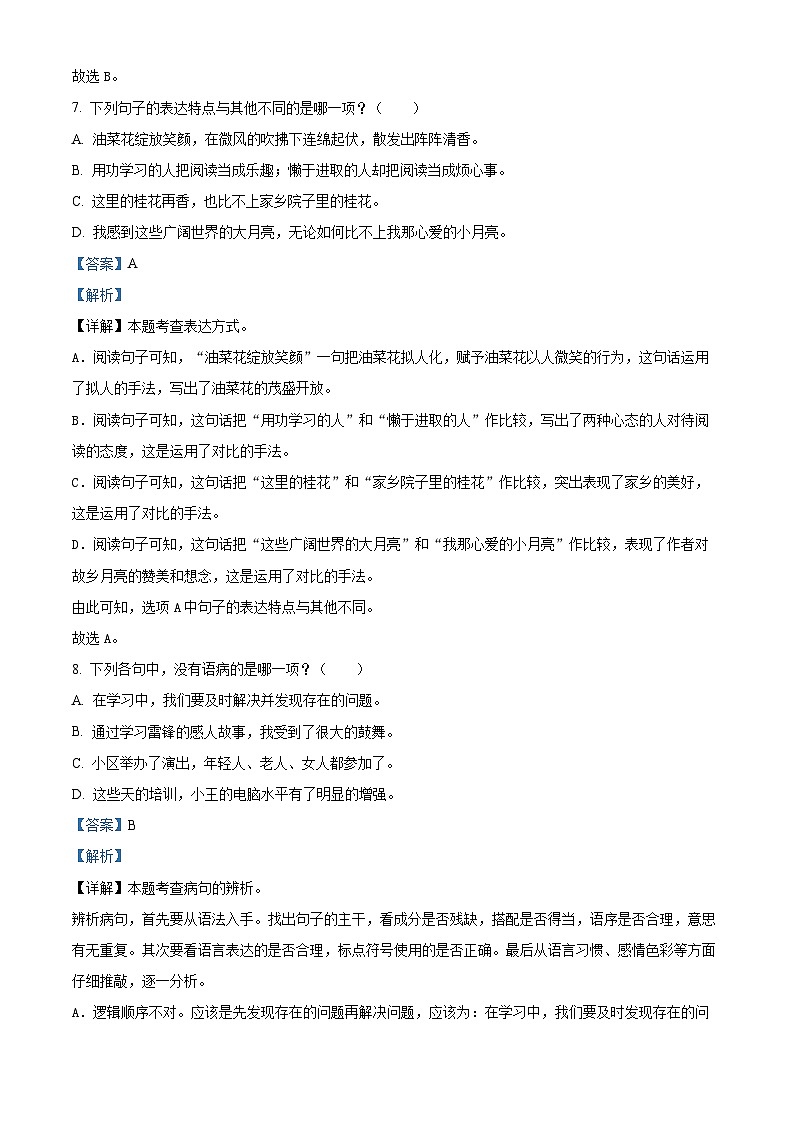 故选 B。

7. 下列句子的表达特点与其他不同的是哪一项？（　　）

A. 油菜花绽放笑颜，在微风的吹拂下连绵起伏，散发出阵阵清香。

B. 用功学习的人把阅读当成乐趣；懒于进取的人却把阅读当成烦心事。

C. 这里的桂花再香，也比不上家乡院子里的桂花。

D. 我感到这些广阔世界的大月亮，无论如何比不上我那心爱的小月亮。

【答案】A

【解析】

【详解】本题考查表达方式。

A．阅读句子可知，“油菜花绽放笑颜”一句把油菜花拟人化，赋予油菜花以人微笑的行为，这句话运用了拟人的手法，写出了油菜花的茂盛开放。

B．阅读句子可知，这句话把“用功学习的人”和“懒于进取的人”作比较，写出了两种心态的人对待阅读的态度，这是运用了对比的手法。

C．阅读句子可知，这句话把“这里的桂花”和“家乡院子里的桂花”作比较，突出表现了家乡的美好，这是运用了对比的手法。

D．阅读句子可知，这句话把“这些广阔世界的大月亮”和“我那心爱的小月亮”作比较，表现了作者对故乡月亮的赞美和想念，这是运用了对比的手法。

由此可知，选项 A 中句子的表达特点与其他不同。

故选 A。

8. 下列各句中，没有语病的是哪一项？（　　）

A. 在学习中，我们要及时解决并发现存在的问题。

B. 通过学习雷锋的感人故事，我受到了很大的鼓舞。

C. 小区举办了演出，年轻人、老人、女人都参加了。

D. 这些天的培训，小王的电脑水平有了明显的增强。

【答案】B

【解析】

【详解】本题考查病句的辨析。

辨析病句，首先要从语法入手。找出句子的主干，看成分是否残缺，搭配是否得当，语序是否合理，意思有无重复。其次要看语言表达的是否合理，标点符号使用的是否正确。最后从语言习惯、感情色彩等方面仔细推敲，逐一分析。

A．逻辑顺序不对。应该是先发现存在的问题再解决问题，应该为：在学习中，我们要及时发现存在的问